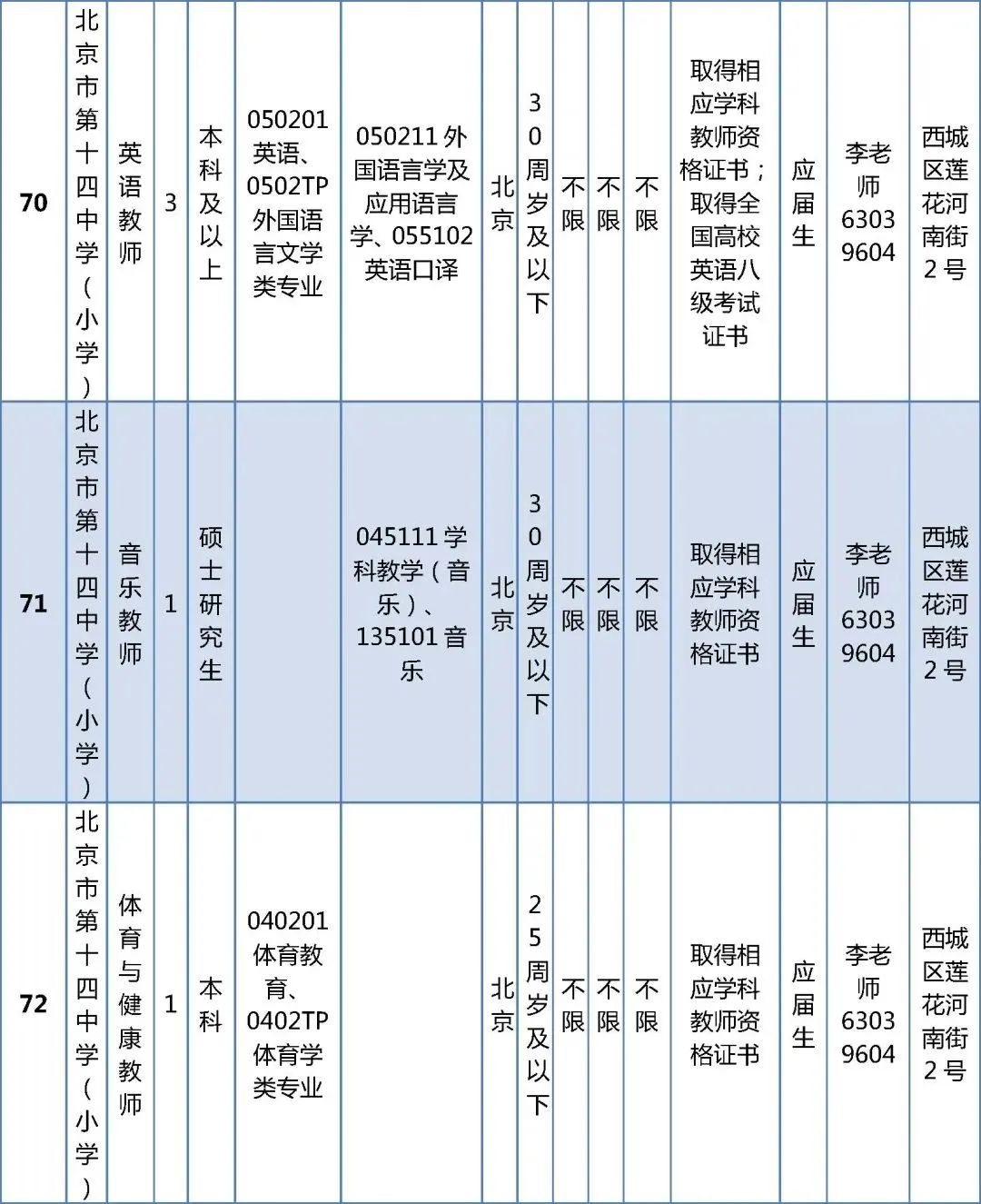 | 70 | 北京市第十四中学（小学） | 英语教师 | 3 | 本科及以上 | 050201英语、0502TP外国语言文学类专业 | 050211外国语言学及应用语言学、055102英语口译 | 北京 | 30周岁及以下 | 不限 | 不限 | 不限 | 取得相应学科教师资格证书；取得全国高校英语八级考试证书 | 应届生 | 李老师63039604 | 西城区莲花河南街2号 |
|---|---|---|---|---|---|---|---|---|---|---|---|---|---|---|---|
| 71 | 北京市第十四中学（小学） | 音乐教师 | 1 | 硕士研究生 | | 045111学科教学（音乐）、135101音乐 | 北京 | 30周岁及以下 | 不限 | 不限 | 不限 | 取得相应学科教师资格证书 | 应届生 | 李老师63039604 | 西城区莲花河南街2号 |
| 72 | 北京市第十四中学（小学） | 体育与健康教师 | 1 | 本科 | 040201体育教育、0402TP体育学类专业 | | 北京 | 25周岁及以下 | 不限 | 不限 | 不限 | 取得相应学科教师资格证书 | 应届生 | 李老师63039604 | 西城区莲花河南街2号 |